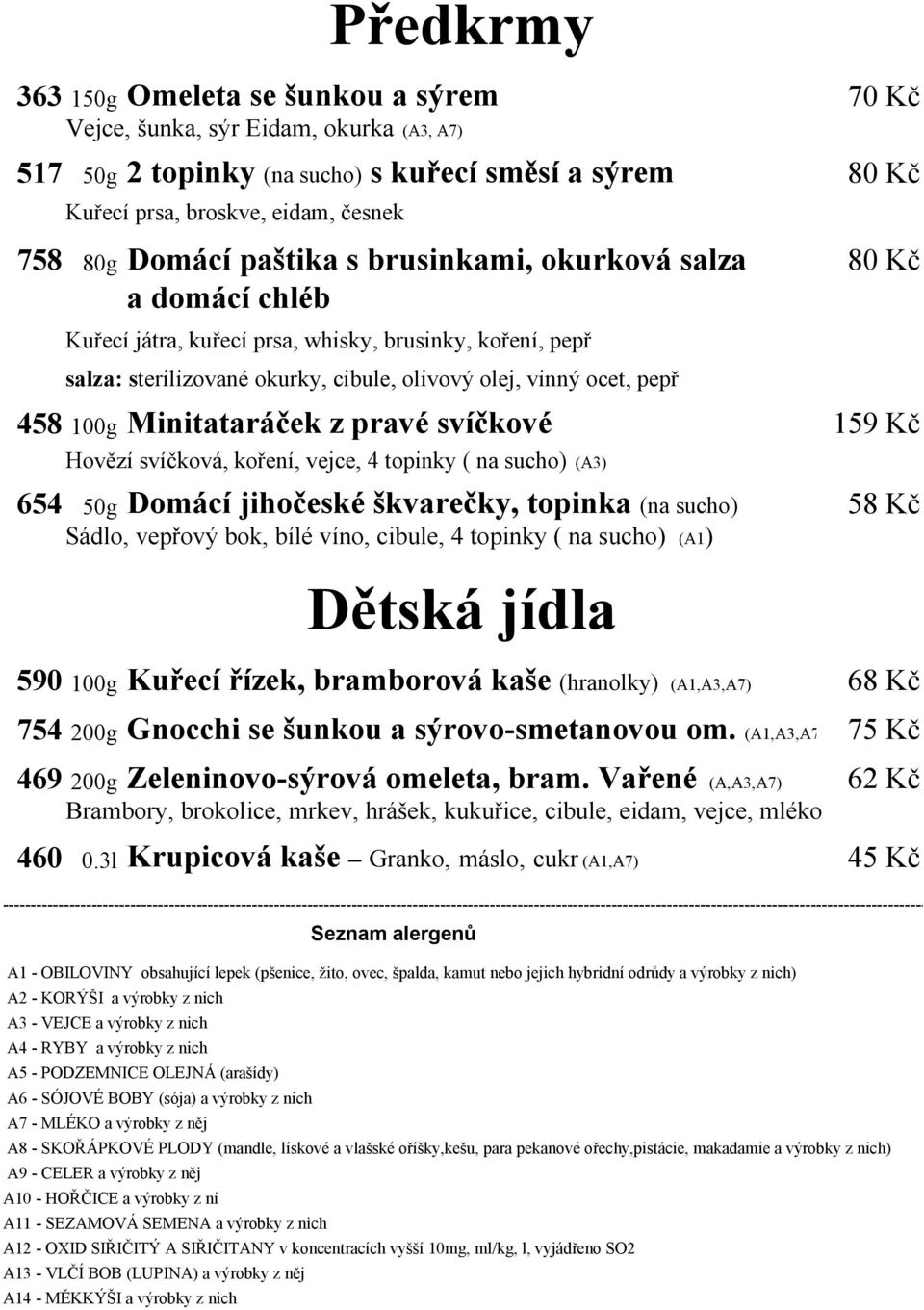 Předkrmy

363 150g Omeleta se šunkou a sýrem 70 Kč
Vejce, šunka, sýr Eidam, okurka (A3, A7)

517 50g 2 topinky (na sucho) s kuřecí směsí a sýrem 80 Kč
Kuřecí prsa, broskve, eidam, česnek

758 80g Domácí paštika s brusinkami, okurková salza a domácí chléb 80 Kč
Kuřecí játra, kuřecí prsa, whisky, brusinky, koření, pepř
salza: sterilizované okurky, cibule, olivový olej, vinný ocet, pepř

458 100g Minitataráček z pravé svíčkové 159 Kč
Hovězí svíčková, koření, vejce, 4 topinky ( na sucho) (A3)

654 50g Domácí jihočeské škvarečky, topinka (na sucho) 58 Kč
Sádlo, vepřový bok, bílé víno, cibule, 4 topinky ( na sucho) (A1)

Dětská jídla

590 100g Kuřecí řízek, bramborová kaše (hranolky) (A1,A3,A7) 68 Kč

754 200g Gnocchi se šunkou a sýrovo-smetanovou om. (A1,A3,A7 75 Kč

469 200g Zeleninovo-sýrová omeleta, bram. Vařené (A,A3,A7) 62 Kč
Brambory, brokolice, mrkev, hrášek, kukuřice, cibule, eidam, vejce, mléko

460 0.3l Krupicová kaše – Granko, máslo, cukr (A1,A7) 45 Kč

Seznam alergenů

A1 - OBILOVINY obsahující lepek (pšenice, žito, ovec, špalda, kamut nebo jejich hybridní odrůdy a výrobky z nich)
A2 - KORÝŠI a výrobky z nich
A3 - VEJCE a výrobky z nich
A4 - RYBY a výrobky z nich
A5 - PODZEMNICE OLEJNÁ (arašídy)
A6 - SÓJOVÉ BOBY (sója) a výrobky z nich
A7 - MLÉKO a výrobky z něj
A8 - SKOŘÁPKOVÉ PLODY (mandle, lískové a vlašské oříšky,kešu, para pekanové ořechy,pistácie, makadamie a výrobky z nich)
A9 - CELER a výrobky z něj
A10 - HOŘČICE a výrobky z ní
A11 - SEZAMOVÁ SEMENA a výrobky z nich
A12 - OXID SIŘIČITÝ A SIŘIČITANY v koncentracích vyšší 10mg, ml/kg, l, vyjádřeno SO2
A13 - VLČÍ BOB (LUPINA) a výrobky z něj
A14 - MĚKKÝŠI a výrobky z nich